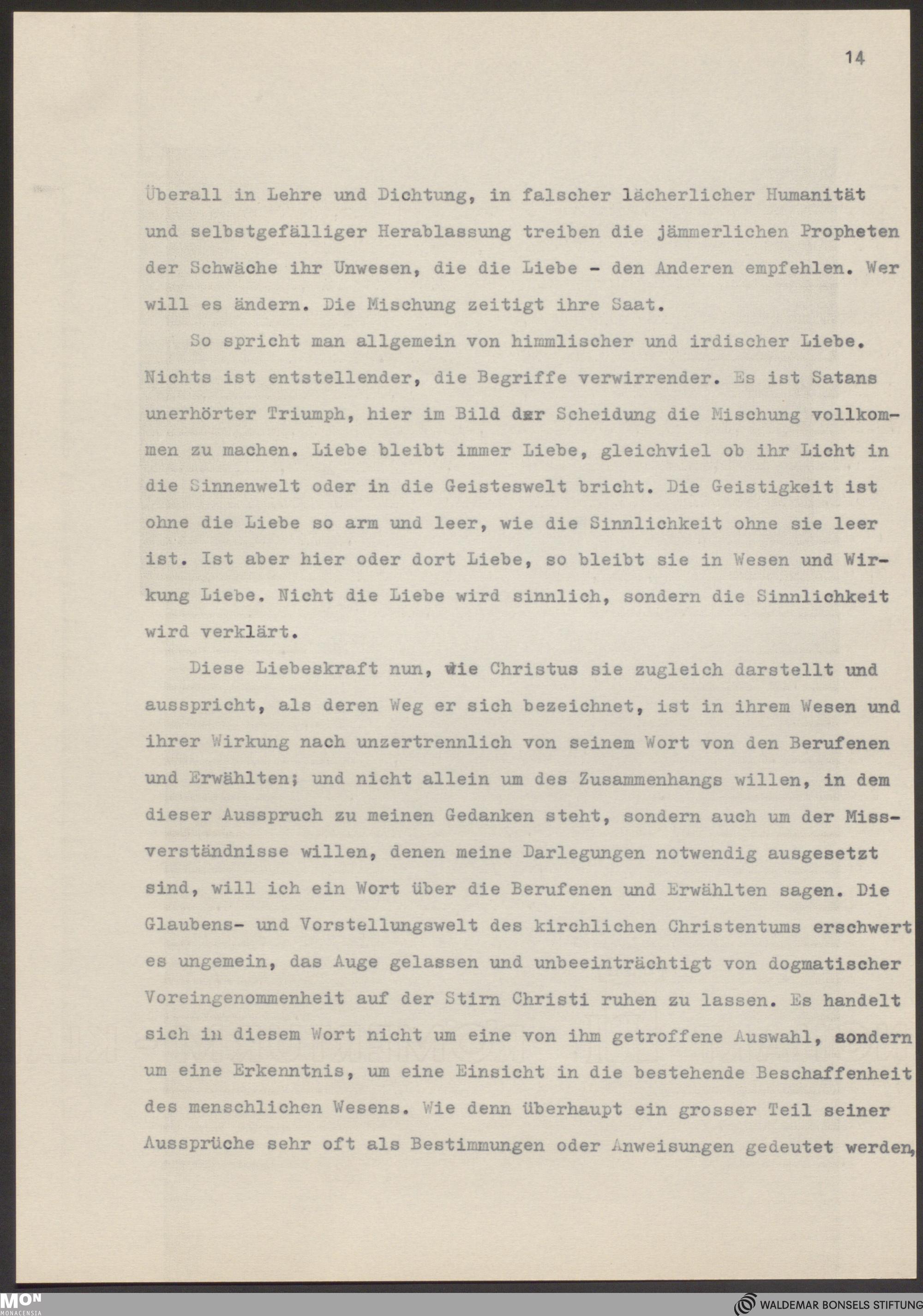 14

Überall in Lehre und Dichtung, in falscher lächerlicher Humanität und selbstgefälliger Herablassung treiben die jämmerlichen Propheten der Schwäche ihr Unwesen, die die Liebe - den Anderen empfehlen. Wer will es ändern. Die Mischung zeitigt ihre Saat.

So spricht man allgemein von himmlischer und irdischer Liebe. Nichts ist entstellender, die Begriffe verwirrender. Es ist Satans unerhörter Triumph, hier im Bild der Scheidung die Mischung vollkommen zu machen. Liebe bleibt immer Liebe, gleichviel ob ihr Licht in die Sinnenwelt oder in die Geisteswelt bricht. Die Geistigkeit ist ohne die Liebe so arm und leer, wie die Sinnlichkeit ohne sie leer ist. Ist aber hier oder dort Liebe, so bleibt sie in Wesen und Wirkung Liebe. Nicht die Liebe wird sinnlich, sondern die Sinnlichkeit wird verklärt.

Diese Liebeskraft nun, wie Christus sie zugleich darstellt und ausspricht, als deren Weg er sich bezeichnet, ist in ihrem Wesen und ihrer Wirkung nach unzertrennlich von seinem Wort von den Berufenen und Erwählten; und nicht allein um des Zusammenhangs willen, in dem dieser Ausspruch zu meinen Gedanken steht, sondern auch um der Missverständnisse willen, denen meine Darlegungen notwendig ausgesetzt sind, will ich ein Wort über die Berufenen und Erwählten sagen. Die Glaubens- und Vorstellungswelt des kirchlichen Christentums erschwert es ungemein, das Auge gelassen und unbeeinträchtigt von dogmatischer Voreingenommenheit auf der Stirn Christi ruhen zu lassen. Es handelt sich in diesem Wort nicht um eine von ihm getroffene Auswahl, sondern um eine Erkenntnis, um eine Einsicht in die bestehende Beschaffenheit des menschlichen Wesens. Wie denn überhaupt ein grosser Teil seiner Aussprüche sehr oft als Bestimmungen oder Anweisungen gedeutet werden,

MON MONACENSIA

WALDEMAR BONSELS STIFTUNG